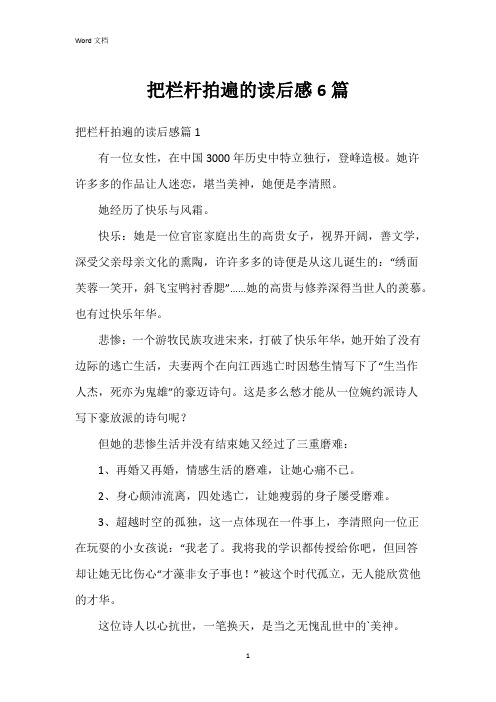 Word 文档

把栏杆拍遍的读后感 6 篇

把栏杆拍遍的读后感篇 1

有一位女性，在中国 3000 年历史中特立独行，登峰造极。她许许多多的作品让人迷恋，堪当美神，她便是李清照。

她经历了快乐与风霜。

快乐：她是一位官宦家庭出生的高贵女子，视界开阔，善文学，深受父亲母亲文化的熏陶，许许多多的诗便是从这儿诞生的：“绣面芙蓉一笑开，斜飞宝鸭衬香腮”……她的高贵与修养深得当世人的羡慕。也有过快乐年华。

悲惨：一个游牧民族攻进宋来，打破了快乐年华，她开始了没有边际的逃亡生活，夫妻两个在向江西逃亡时因愁生情写下了“生当作人杰，死亦为鬼雄”的豪迈诗句。这是多么愁才能从一位婉约派诗人写下豪放派的诗句呢？

但她的悲惨生活并没有结束她又经过了三重磨难：

1、再婚又再婚，情感生活的磨难，让她心痛不已。

2、身心颠沛流离，四处逃亡，让她瘦弱的身子屡受磨难。

3、超越时空的孤独，这一点体现在一件事上，李清照向一位正在玩耍的小女孩说：“我老了。我将我的学识都传授给你吧，但回答却让她无比伤心“才藻非女子事也！”被这个时代孤立，无人能欣赏他的才华。

这位诗人以心抗世，一笔换天，是当之无愧乱世中的`美神。

1